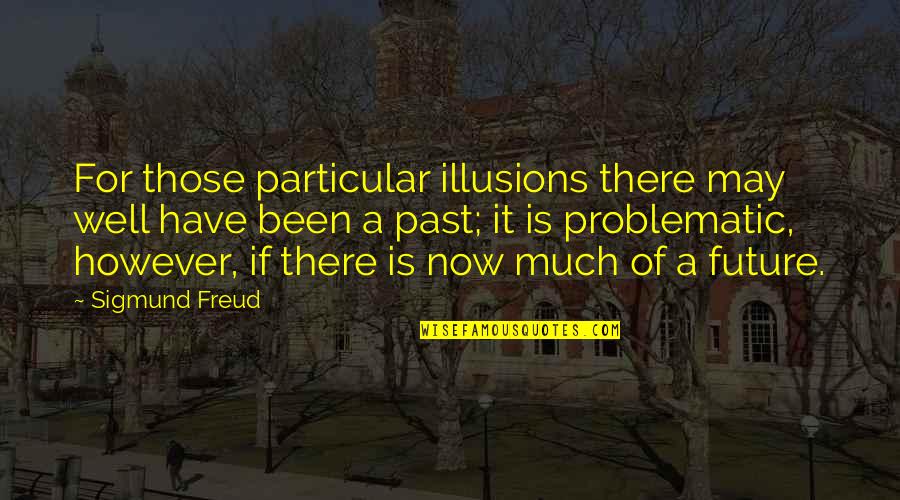 For those particular illusions there may well have been a past; it is problematic, however, if there is now much of a future.

~ Sigmund Freud

WISEFAMOUSQUOTES.COM